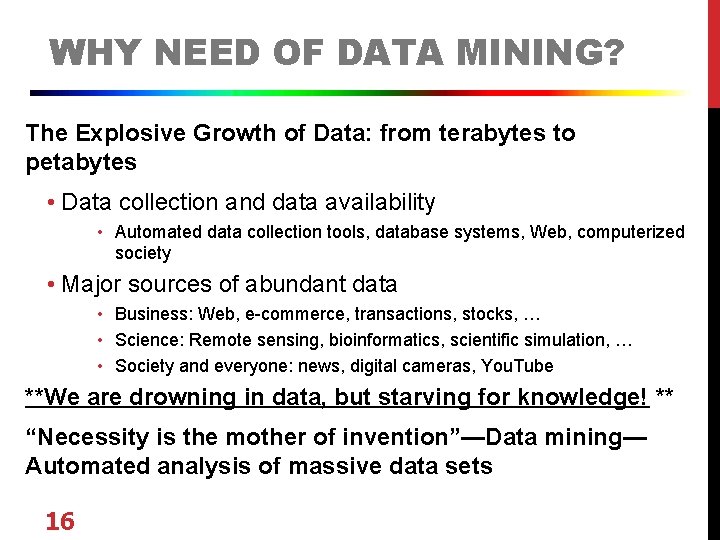 WHY NEED OF DATA MINING?

The Explosive Growth of Data: from terabytes to petabytes

• Data collection and data availability
  • Automated data collection tools, database systems, Web, computerized society
• Major sources of abundant data
  • Business: Web, e-commerce, transactions, stocks, …
  • Science: Remote sensing, bioinformatics, scientific simulation, …
  • Society and everyone: news, digital cameras, YouTube

**We are drowning in data, but starving for knowledge! **

“Necessity is the mother of invention”—Data mining—Automated analysis of massive data sets

16